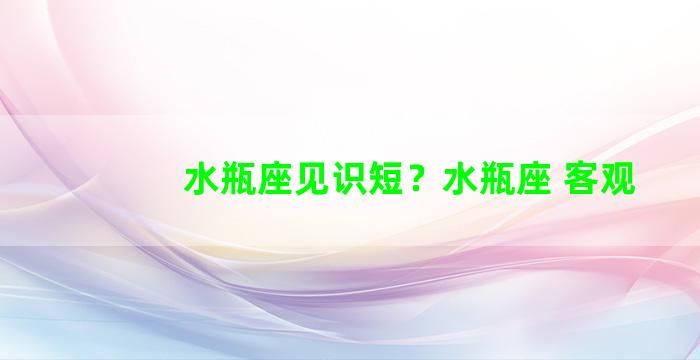 水瓶座见识短？水瓶座 客观